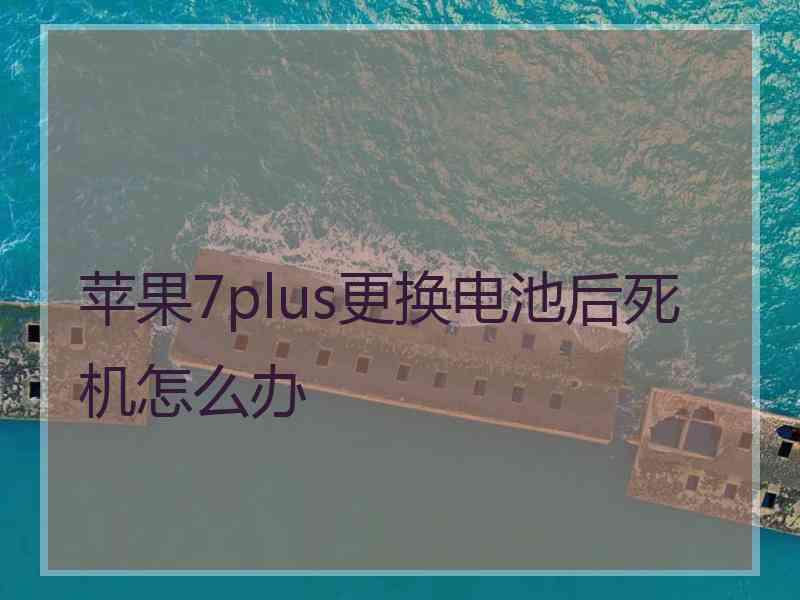 苹果7plus更换电池后死机怎么办